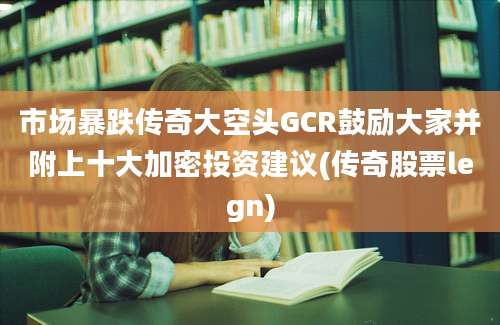 市场暴跌传奇大空头GCR鼓励大家并附上十大加密投资建议(传奇股票legn)